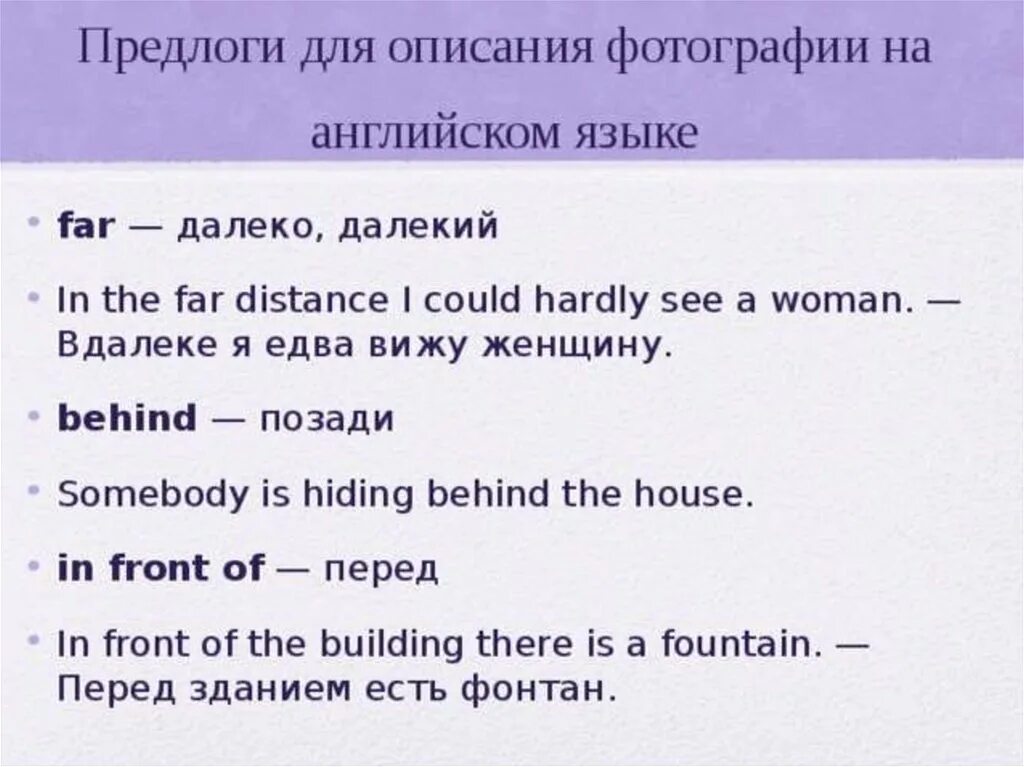 Предлоги для описания фотографии на английском языке

• far — далеко, далекий

• In the far distance I could hardly see a woman. — Вдалеке я едва вижу женщину.

• behind — позади

• Somebody is hiding behind the house.

• in front of — перед

• In front of the building there is a fountain. — Перед зданием есть фонтан.